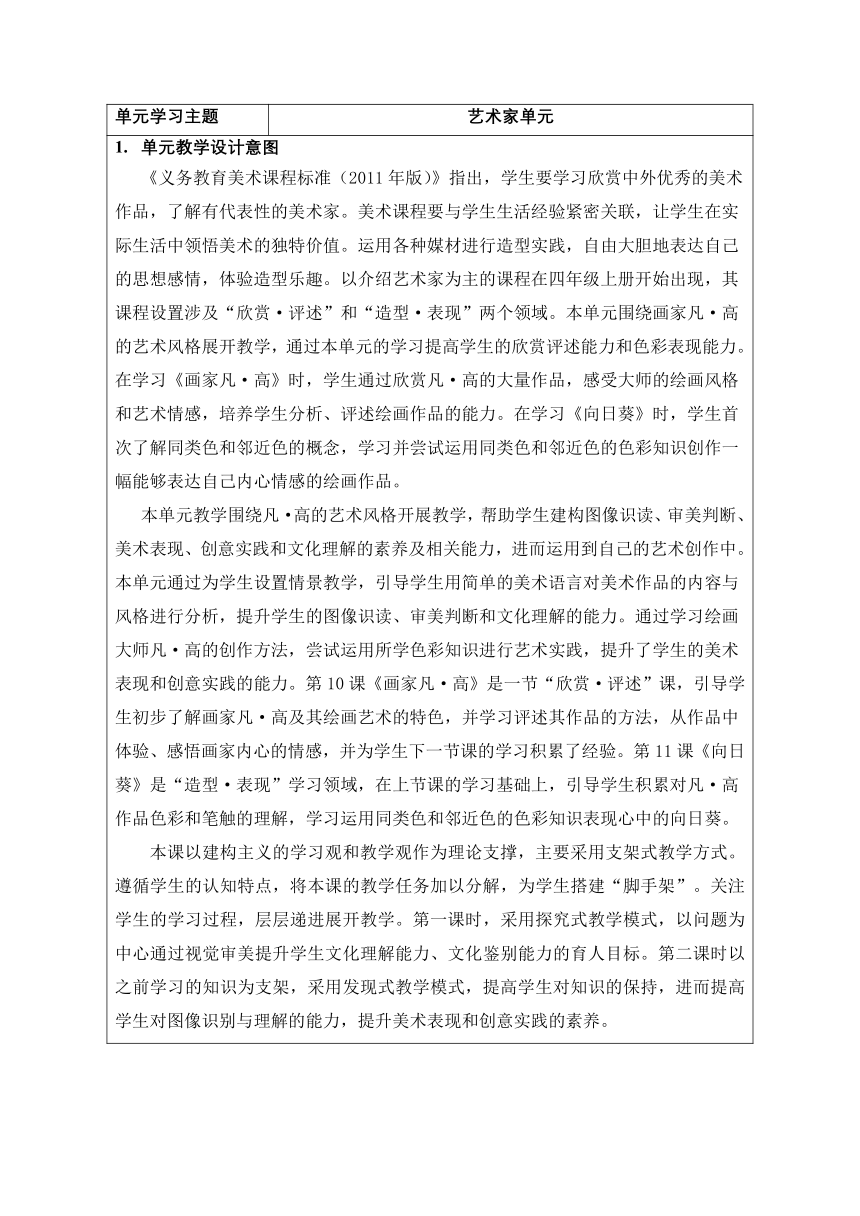 | 单元学习主题 | 艺术家单元 |
|---|---|

1. 单元教学设计意图

《义务教育美术课程标准（2011年版）》指出，学生要学习欣赏中外优秀的美术作品，了解有代表性的美术家。美术课程要与学生生活经验紧密关联，让学生在实际生活中领悟美术的独特价值。运用各种媒材进行造型实践，自由大胆地表达自己的思想感情，体验造型乐趣。以介绍艺术家为主的课程在四年级上册开始出现，其课程设置涉及“欣赏·评述”和“造型·表现”两个领域。本单元围绕画家凡·高的艺术风格展开教学，通过本单元的学习提高学生的欣赏评述能力和色彩表现能力。在学习《画家凡·高》时，学生通过欣赏凡·高的大量作品，感受大师的绘画风格和艺术情感，培养学生分析、评述绘画作品的能力。在学习《向日葵》时，学生首次了解同类色和邻近色的概念，学习并尝试运用同类色和邻近色的色彩知识创作一幅能够表达自己内心情感的绘画作品。

本单元教学围绕凡·高的艺术风格开展教学，帮助学生建构图像识读、审美判断、美术表现、创意实践和文化理解的素养及相关能力，进而运用到自己的艺术创作中。本单元通过为学生设置情景教学，引导学生用简单的美术语言对美术作品的内容与风格进行分析，提升学生的图像识读、审美判断和文化理解的能力。通过学习绘画大师凡·高的创作方法，尝试运用所学色彩知识进行艺术实践，提升了学生的美术表现和创意实践的能力。第10课《画家凡·高》是一节“欣赏·评述”课，引导学生初步了解画家凡·高及其绘画艺术的特色，并学习评述其作品的方法，从作品中体验、感悟画家内心的情感，并为学生下一节课的学习积累了经验。第11课《向日葵》是“造型·表现”学习领域，在上节课的学习基础上，引导学生积累对凡·高作品色彩和笔触的理解，学习运用同类色和邻近色的色彩知识表现心中的向日葵。

本课以建构主义的学习观和教学观作为理论支撑，主要采用支架式教学方式。遵循学生的认知特点，将本课的教学任务加以分解，为学生搭建“脚手架”。关注学生的学习过程，层层递进展开教学。第一课时，采用探究式教学模式，以问题为中心通过视觉审美提升学生文化理解能力、文化鉴别能力的育人目标。第二课时以之前学习的知识为支架，采用发现式教学模式，提高学生对知识的保持，进而提高学生对图像识别与理解的能力，提升美术表现和创意实践的素养。